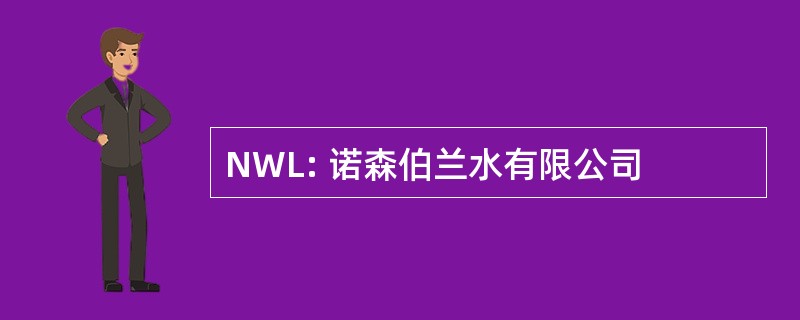 NWL: 诺森伯兰水有限公司